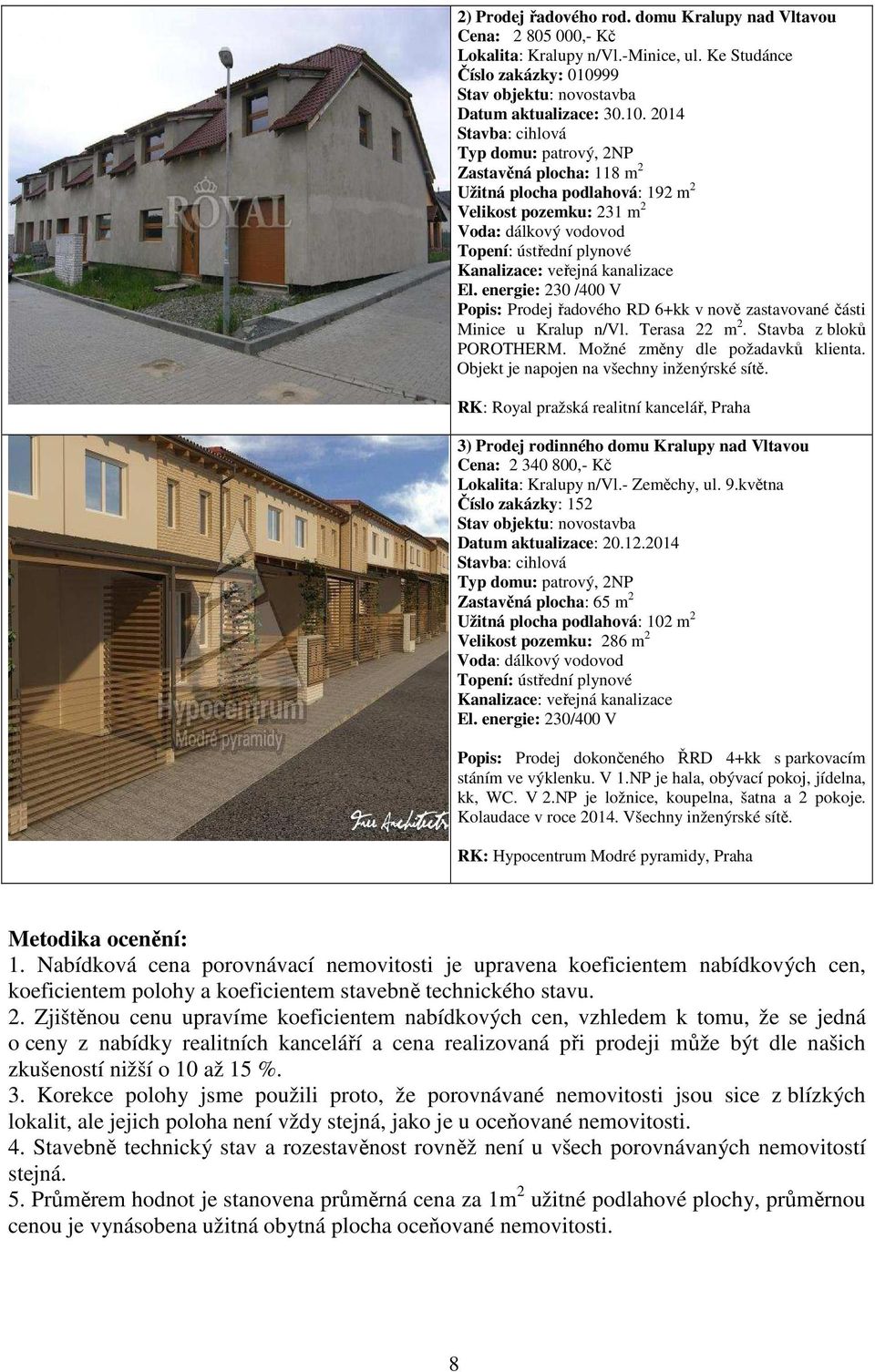 ROYAL

2) Prodej řadového rod. domu Kralupy nad Vltavou
Cena: 2 805 000,- Kč
Lokalita: Kralupy n/Vl.-Minice, ul. Ke Studánce
Číslo zakázky: 010999
Stav objektu: novostavba
Datum aktualizace: 30.10. 2014
Stavba: cihlová
Typ domu: patrový, 2NP
Zastavěná plocha: 118 m$^2$
Užitná plocha podlahová: 192 m$^2$
Velikost pozemku: 231 m$^2$
Voda: dálkový vodovod
Topení: ústřední plynové
Kanalizace: veřejná kanalizace
El. energie: 230 /400 V
Popis: Prodej řadového RD 6+kk v nově zastavované části Minice u Kralup n/Vl. Terasa 22 m$^2$. Stavba z bloků POROTHERM. Možné změny dle požadavků klienta. Objekt je napojen na všechny inženýrské sítě.

RK: Royal pražská realitní kancelář, Praha

Hypocentrum
Modré pyramidy

3) Prodej rodinného domu Kralupy nad Vltavou
Cena: 2 340 800,- Kč
Lokalita: Kralupy n/Vl.- Zeměchy, ul. 9.května
Číslo zakázky: 152
Stav objektu: novostavba
Datum aktualizace: 20.12.2014
Stavba: cihlová
Typ domu: patrový, 2NP
Zastavěná plocha: 65 m$^2$
Užitná plocha podlahová: 102 m$^2$
Velikost pozemku: 286 m$^2$
Voda: dálkový vodovod
Topení: ústřední plynové
Kanalizace: veřejná kanalizace
El. energie: 230/400 V

Popis: Prodej dokončeného ŘRD 4+kk s parkovacím stáním ve výklenku. V 1.NP je hala, obývací pokoj, jídelna, kk, WC. V 2.NP je ložnice, koupelna, šatna a 2 pokoje. Kolaudace v roce 2014. Všechny inženýrské sítě.

RK: Hypocentrum Modré pyramidy, Praha

Metodika ocenění:
1. Nabídková cena porovnávací nemovitosti je upravena koeficientem nabídkových cen, koeficientem polohy a koeficientem stavebně technického stavu.
2. Zjištěnou cenu upravíme koeficientem nabídkových cen, vzhledem k tomu, že se jedná o ceny z nabídky realitních kanceláří a cena realizovaná při prodeji může být dle našich zkušeností nižší o 10 až 15 %.
3. Korekce polohy jsme použili proto, že porovnávané nemovitosti jsou sice z blízkých lokalit, ale jejich poloha není vždy stejná, jako je u oceňované nemovitosti.
4. Stavebně technický stav a rozestavěnost rovněž není u všech porovnávaných nemovitostí stejná.
5. Průměrem hodnot je stanovena průměrná cena za 1m$^2$ užitné podlahové plochy, průměrnou cenou je vynásobena užitná obytná plocha oceňované nemovitosti.

8